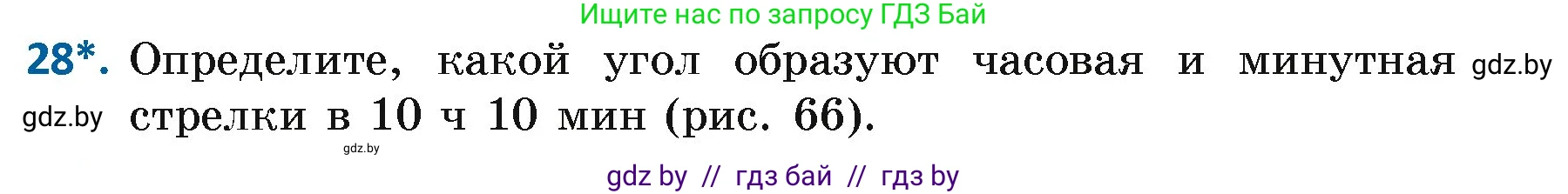 Ищите нас по запросу ГДЗ Бай

28*. Определите, какой угол образуют часовая и минутная gdz.by

gdz.by стрелки в 10 ч 10 мин (рис. 66).

gdz.by

gdz by // гдз бай // гдз by